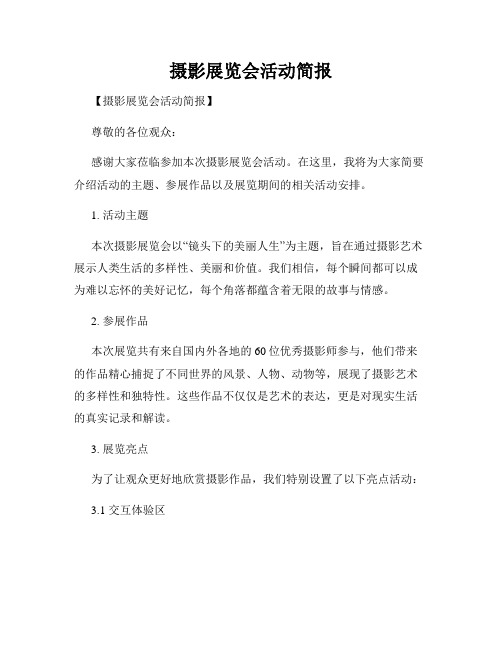 摄影展览会活动简报

【摄影展览会活动简报】

尊敬的各位观众：

感谢大家莅临参加本次摄影展览会活动。在这里，我将为大家简要介绍活动的主题、参展作品以及展览期间的相关活动安排。

1. 活动主题

本次摄影展览会以“镜头下的美丽人生”为主题，旨在通过摄影艺术展示人类生活的多样性、美丽和价值。我们相信，每个瞬间都可以成为难以忘怀的美好记忆，每个角落都蕴含着无限的故事与情感。

2. 参展作品

本次展览共有来自国内外各地的60位优秀摄影师参与，他们带来的作品精心捕捉了不同世界的风景、人物、动物等，展现了摄影艺术的多样性和独特性。这些作品不仅仅是艺术的表达，更是对现实生活的真实记录和解读。

3. 展览亮点

为了让观众更好地欣赏摄影作品，我们特别设置了以下亮点活动：

3.1 交互体验区